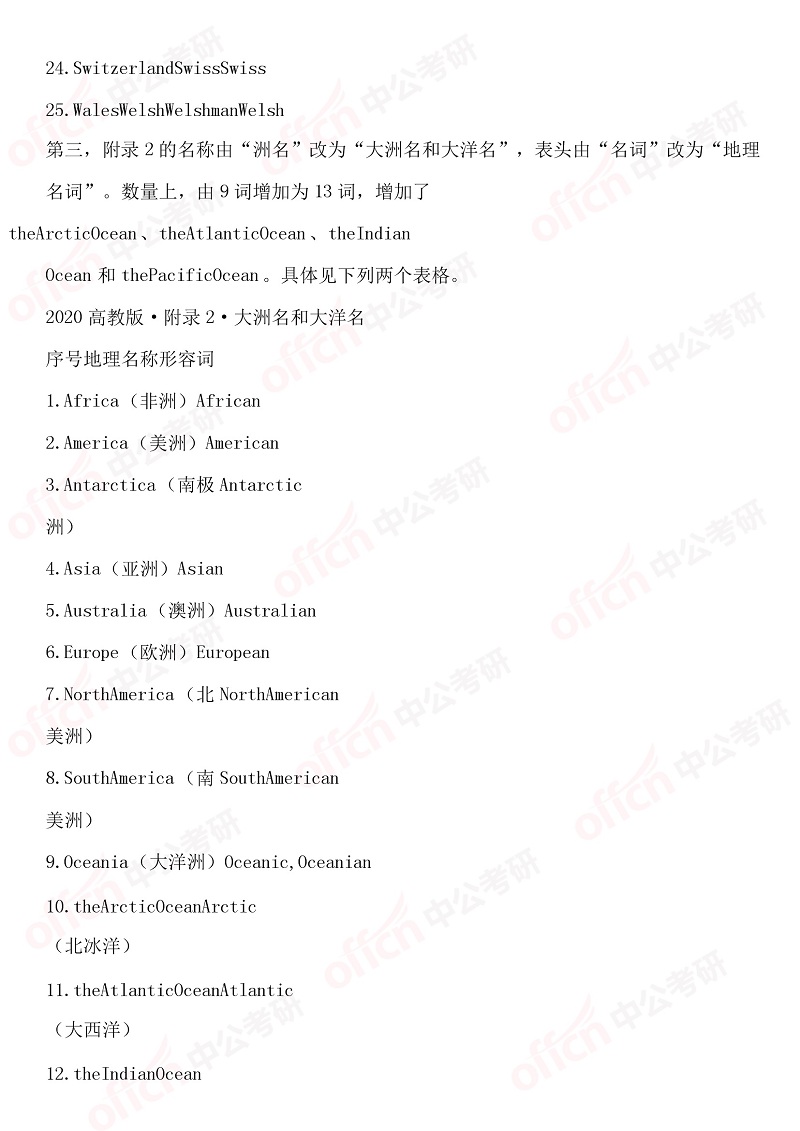 24.SwitzerlandSwissSwiss

25.WalesWelshWelshmanWelsh

第三，附录 2 的名称由“洲名”改为“大洲名和大洋名”，表头由“名词”改为“地理名词”。数量上，由 9 词增加为 13 词，增加了 theArcticOcean、theAtlanticOcean、theIndian Ocean 和 thePacificOcean。具体见下列两个表格。

2020 高教版·附录 2·大洲名和大洋名

序号地理名称形容词

1.Africa（非洲）African

2.America（美洲）American

3.Antarctica（南极 Antarctic 洲）

4.Asia（亚洲）Asian

5.Australia（澳洲）Australian

6.Europe（欧洲）European

7.NorthAmerica（北 NorthAmerican 美洲）

8.SouthAmerica（南 SouthAmerican 美洲）

9.Oceania（大洋洲）Oceanic,Oceanian

10.theArcticOceanArctic （北冰洋）

11.theAtlanticOceanAtlantic （大西洋）

12.theIndianOcean

offcn 中公考研